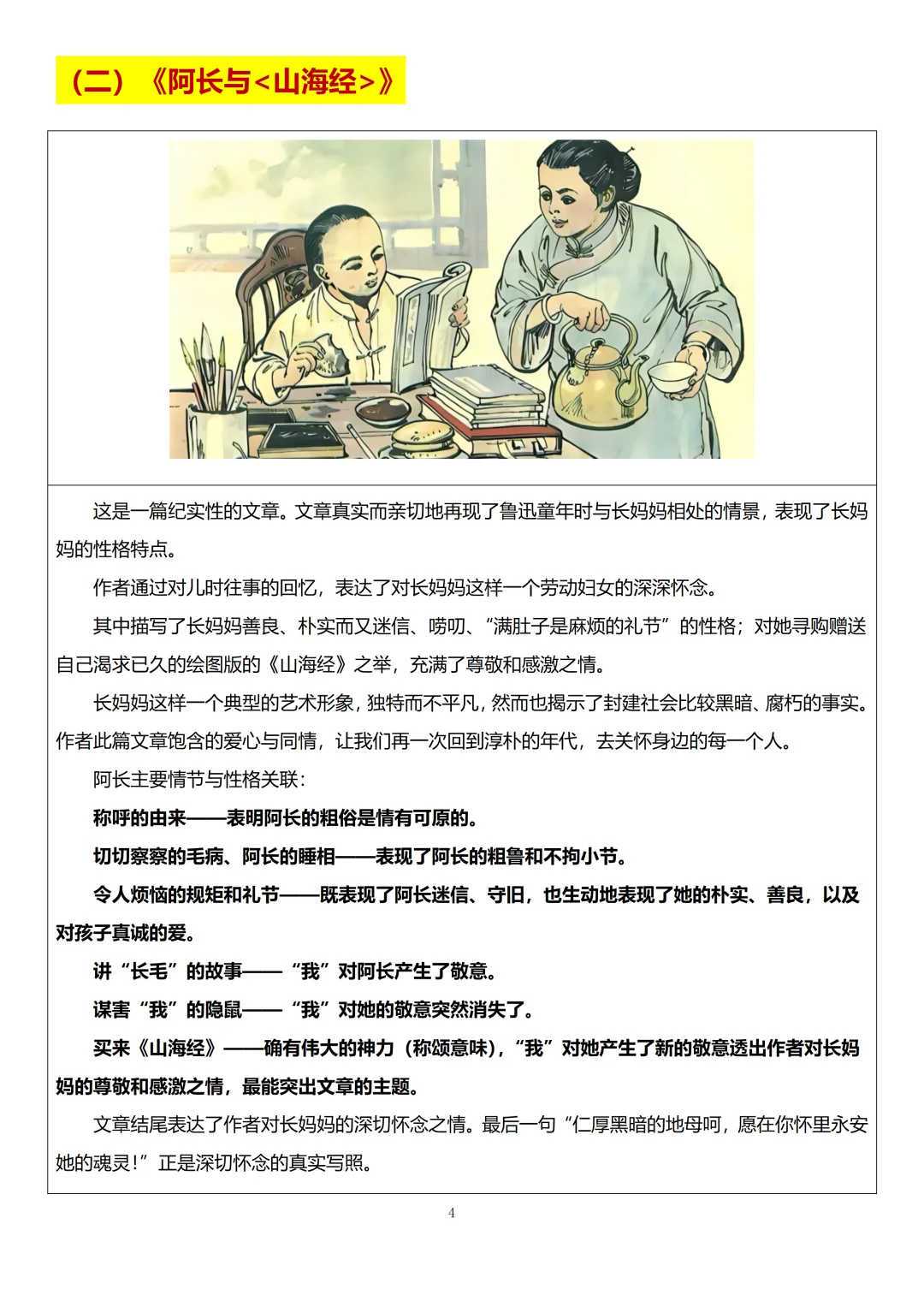 （二）《阿长与<山海经>》

这是一篇纪实性的文章。文章真实而亲切地再现了鲁迅童年时与长妈妈相处的情景，表现了长妈妈的性格特点。

作者通过对儿时往事的回忆，表达了对长妈妈这样一个劳动妇女的深深怀念。

其中描写了长妈妈善良、朴实而又迷信、唠叨、“满肚子是麻烦的礼节”的性格；对她寻购赠送自己渴求已久的绘图版的《山海经》之举，充满了尊敬和感激之情。

长妈妈这样一个典型的艺术形象，独特而不平凡，然而也揭示了封建社会比较黑暗、腐朽的事实。作者此篇文章饱含的爱心与同情，让我们再一次回到淳朴的年代，去关怀身边的每一个人。

阿长主要情节与性格关联：

称呼的由来——表明阿长的粗俗是情有可原的。

切切察察的毛病、阿长的睡相——表现了阿长的粗鲁和不拘小节。

令人烦恼的规矩和礼节——既表现了阿长迷信、守旧，也生动地表现了她的朴实、善良，以及对孩子真诚的爱。

讲“长毛”的故事——“我”对阿长产生了敬意。

谋害“我”的隐鼠——“我”对她的敬意突然消失了。

买来《山海经》——确有伟大的神力（称颂意味），“我”对她产生了新的敬意透出作者对长妈妈的尊敬和感激之情，最能突出文章的主题。

文章结尾表达了作者对长妈妈的深切怀念之情。最后一句“仁厚黑暗的地母呵，愿在你怀里永安她的魂灵！”正是深切怀念的真实写照。

4